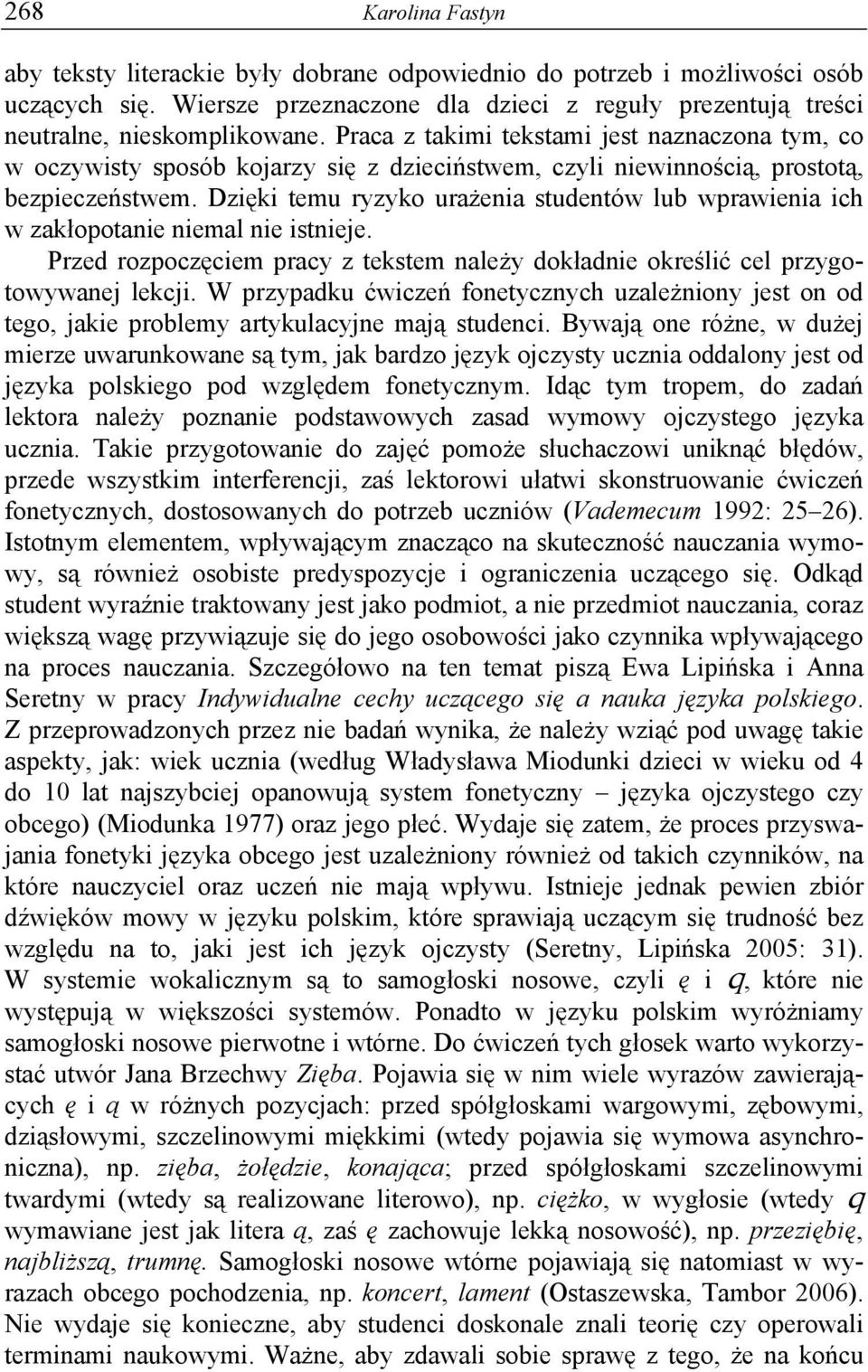 268 Karolina Fastyn

aby teksty literackie były dobrane odpowiednio do potrzeb i możliwości osób uczących się. Wiersze przeznaczone dla dzieci z reguły prezentują treści neutralne, nieskomplikowane. Praca z takimi tekstami jest naznaczona tym, co w oczywisty sposób kojarzy się z dzieciństwem, czyli niewinnością, prostotą, bezpieczeństwem. Dzięki temu ryzyko urażenia studentów lub wprawienia ich w zakłopotanie niemal nie istnieje.

Przed rozpoczęciem pracy z tekstem należy dokładnie określić cel przygotowywanej lekcji. W przypadku ćwiczeń fonetycznych uzależniony jest on od tego, jakie problemy artykulacyjne mają studenci. Bywają one różne, w dużej mierze uwarunkowane są tym, jak bardzo język ojczysty ucznia oddalony jest od języka polskiego pod względem fonetycznym. Idąc tym tropem, do zadań lektora należy poznanie podstawowych zasad wymowy ojczystego języka ucznia. Takie przygotowanie do zajęć pomoże słuchaczowi uniknąć błędów, przede wszystkim interferencji, zaś lektorowi ułatwi skonstruowanie ćwiczeń fonetycznych, dostosowanych do potrzeb uczniów (Vademecum 1992: 25–26). Istotnym elementem, wpływającym znacząco na skuteczność nauczania wymowy, są również osobiste predyspozycje i ograniczenia uczącego się. Odkąd student wyraźnie traktowany jest jako podmiot, a nie przedmiot nauczania, coraz większą wagę przywiązuje się do jego osobowości jako czynnika wpływającego na proces nauczania. Szczegółowo na ten temat piszą Ewa Lipińska i Anna Seretny w pracy Indywidualne cechy uczącego się a nauka języka polskiego. Z przeprowadzonych przez nie badań wynika, że należy wziąć pod uwagę takie aspekty, jak: wiek ucznia (według Władysława Miodunki dzieci w wieku od 4 do 10 lat najszybciej opanowują system fonetyczny – języka ojczystego czy obcego) (Miodunka 1977) oraz jego płeć. Wydaje się zatem, że proces przyswajania fonetyki języka obcego jest uzależniony również od takich czynników, na które nauczyciel oraz uczeń nie mają wpływu. Istnieje jednak pewien zbiór dźwięków mowy w języku polskim, które sprawiają uczącym się trudność bez względu na to, jaki jest ich język ojczysty (Seretny, Lipińska 2005: 31). W systemie wokalicznym są to samogłoski nosowe, czyli ę i ą, które nie występują w większości systemów. Ponadto w języku polskim wyróżniamy samogłoski nosowe pierwotne i wtórne. Do ćwiczeń tych głosek warto wykorzystać utwór Jana Brzechwy Zięba. Pojawia się w nim wiele wyrazów zawierających ę i ą w różnych pozycjach: przed spółgłoskami wargowymi, zębowymi, dziąsłowymi, szczelinowymi miękkimi (wtedy pojawia się wymowa asynchroniczna), np. zięba, żołędzie, konająca; przed spółgłoskami szczelinowymi twardymi (wtedy są realizowane literowo), np. ciężko, w wygłosie (wtedy ą wymawiane jest jak litera ą, zaś ę zachowuje lekką nosowość), np. przeziębię, najbliższą, trumnę. Samogłoski nosowe wtórne pojawiają się natomiast w wyrazach obcego pochodzenia, np. koncert, lament (Ostaszewska, Tambor 2006). Nie wydaje się konieczne, aby studenci doskonale znali teorię czy operowali terminami naukowymi. Ważne, aby zdawali sobie sprawę z tego, że na końcu